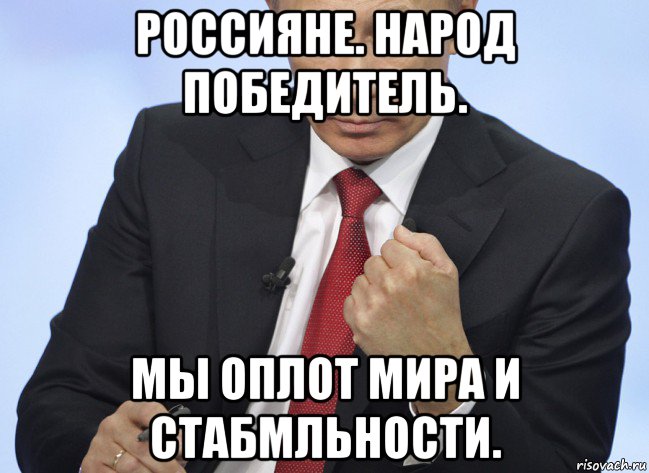 РОССИЯНЕ. НАРОД ПОБЕДИТЕЛЬ.

МЫ ОПЛОТ МИРА И СТАБМЛЬНОСТИ.

risovach.ru